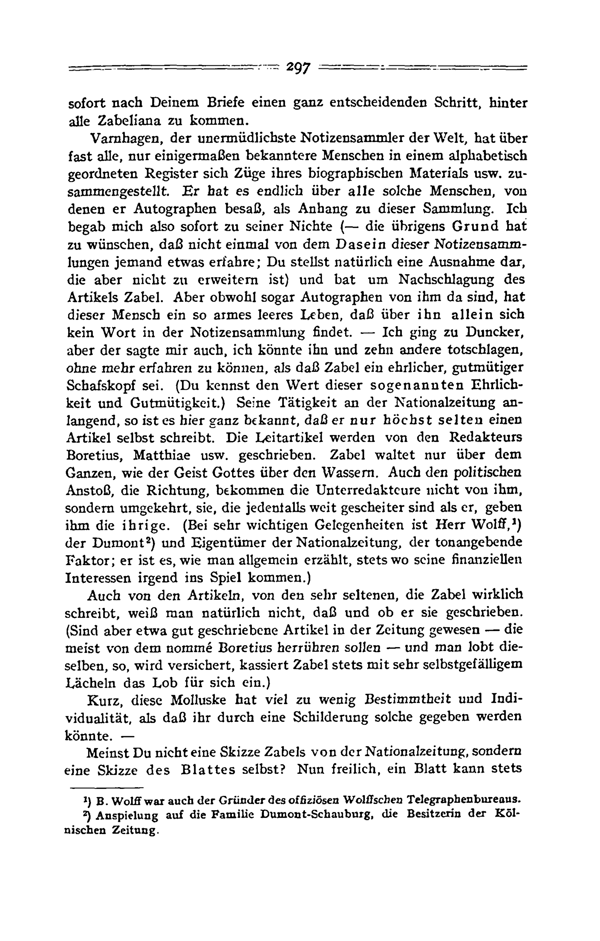 297

sofort nach Deinem Briefe einen ganz entscheidenden Schritt, hinter alle Zabeliana zu kommen.

Varnhagen, der unermüdlichste Notizensammler der Welt, hat über fast alle, nur einigermaßen bekanntere Menschen in einem alphabetisch geordneten Register sich Züge ihres biographischen Materials usw. zusammengestellt. Er hat es endlich über alle solche Menschen, von denen er Autographen besaß, als Anhang zu dieser Sammlung. Ich begab mich also sofort zu seiner Nichte (— die übrigens Grund hat zu wünschen, daß nicht einmal von dem Dasein dieser Notizensammlungen jemand etwas erfahre; Du stellst natürlich eine Ausnahme dar, die aber nicht zu erweitern ist) und bat um Nachschlagung des Artikels Zabel. Aber obwohl sogar Autographen von ihm da sind, hat dieser Mensch ein so armes leeres Leben, daß über ihn allein sich kein Wort in der Notizensammlung findet. — Ich ging zu Duncker, aber der sagte mir auch, ich könnte ihn und zehn andere totschlagen, ohne mehr erfahren zu können, als daß Zabel ein ehrlicher, gutmütiger Schafskopf sei. (Du kennst den Wert dieser sogenannten Ehrlichkeit und Gutmütigkeit.) Seine Tätigkeit an der Nationalzeitung anlangend, so ist es hier ganz bekannt, daß er nur höchst selten einen Artikel selbst schreibt. Die Leitartikel werden von den Redakteurs Boretius, Matthiae usw. geschrieben. Zabel waltet nur über dem Ganzen, wie der Geist Gottes über den Wassern. Auch den politischen Anstoß, die Richtung, bekommen die Unterredakteure nicht von ihm, sondern umgekehrt, sie, die jedenfalls weit gescheiter sind als er, geben ihm die ihrige. (Bei sehr wichtigen Gelegenheiten ist Herr Wolff,¹) der Dumont²) und Eigentümer der Nationalzeitung, der tonangebende Faktor; er ist es, wie man allgemein erzählt, stets wo seine finanziellen Interessen irgend ins Spiel kommen.)

Auch von den Artikeln, von den sehr seltenen, die Zabel wirklich schreibt, weiß man natürlich nicht, daß und ob er sie geschrieben. (Sind aber etwa gut geschriebene Artikel in der Zeitung gewesen — die meist von dem nommé Boretius herrühren sollen — und man lobt dieselben, so, wird versichert, kassiert Zabel stets mit sehr selbstgefälligem Lächeln das Lob für sich ein.)

Kurz, diese Molluske hat viel zu wenig Bestimmtheit und Individualität, als daß ihr durch eine Schilderung solche gegeben werden könnte. —

Meinst Du nicht eine Skizze Zabels von der Nationalzeitung, sondern eine Skizze des Blattes selbst? Nun freilich, ein Blatt kann stets

¹) B. Wolff war auch der Gründer des offiziösen Wolffschen Telegraphenbureaus.
²) Anspielung auf die Familie Dumont-Schauburg, die Besitzerin der Kölnischen Zeitung.